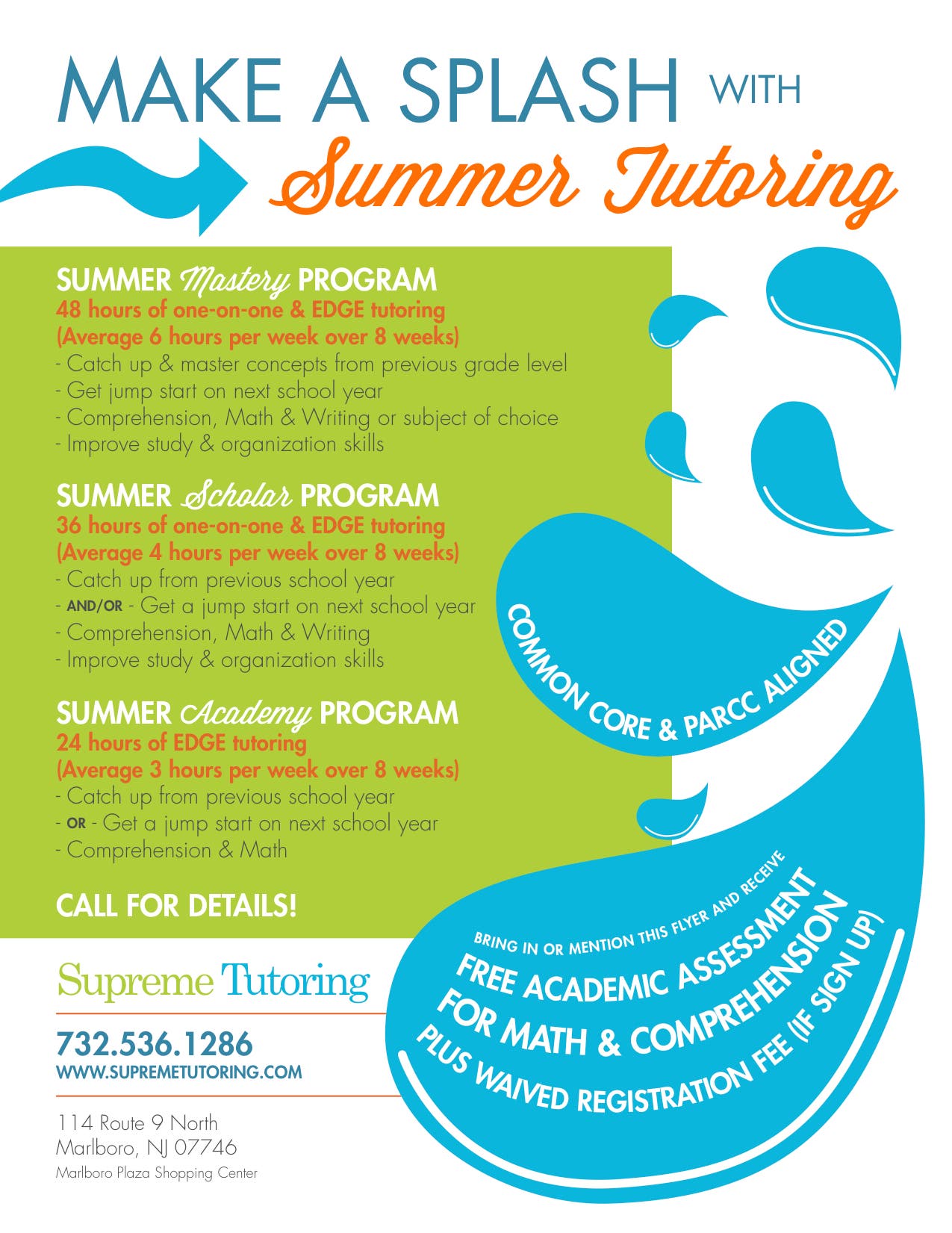 MAKE A SPLASH WITH

Summer Tutoring

SUMMER Mastery PROGRAM
48 hours of one-on-one & EDGE tutoring
(Average 6 hours per week over 8 weeks)
- Catch up & master concepts from previous grade level
- Get jump start on next school year
- Comprehension, Math & Writing or subject of choice
- Improve study & organization skills

SUMMER Scholar PROGRAM
36 hours of one-on-one & EDGE tutoring
(Average 4 hours per week over 8 weeks)
- Catch up from previous school year
- AND/OR - Get a jump start on next school year
- Comprehension, Math & Writing
- Improve study & organization skills

SUMMER Academy PROGRAM
24 hours of EDGE tutoring
(Average 3 hours per week over 8 weeks)
- Catch up from previous school year
- OR - Get a jump start on next school year
- Comprehension & Math

CALL FOR DETAILS!

COMMON CORE & PARCC ALIGNED

BRING IN OR MENTION THIS FLYER AND RECEIVE
FREE ACADEMIC ASSESSMENT
FOR MATH & COMPREHENSION
PLUS WAIVED REGISTRATION FEE (IF SIGN UP)

Supreme Tutoring

732.536.1286
WWW.SUPREMETUTORING.COM

114 Route 9 North
Marlboro, NJ 07746
Marlboro Plaza Shopping Center